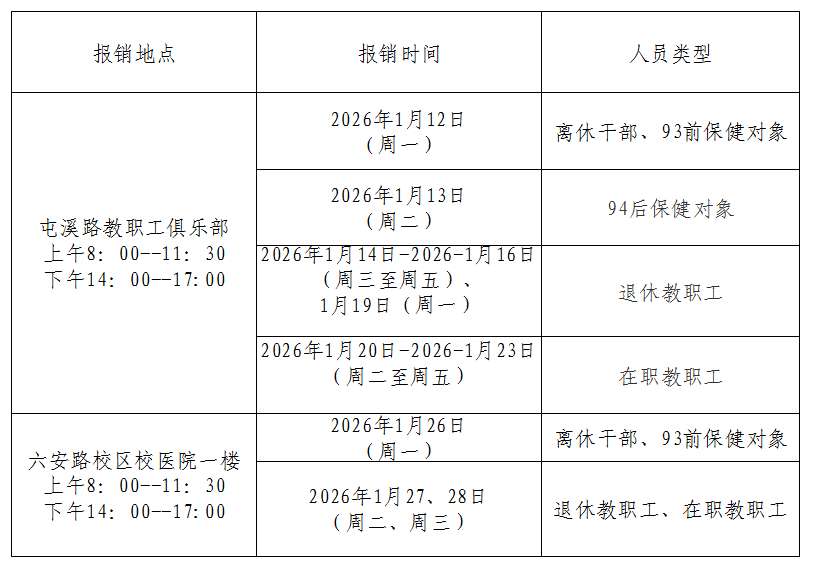 | 报销地点 | 报销时间 | 人员类型 |
|---|---|---|
| 屯溪路教职工俱乐部 上午8：00--11：30 下午14：00--17:00 | 2026年1月12日（周一） | 离休干部、93前保健对象 |
| | 2026年1月13日（周二） | 94后保健对象 |
| | 2026年1月14日-2026-1月16日（周三至周五）、1月19日（周一） | 退休教职工 |
| | 2026年1月20日-2026-1月23日（周二至周五） | 在职教职工 |
| 六安路校区校医院一楼 上午8：00--11：30 下午14：00--17:00 | 2026年1月26日（周一） | 离休干部、93前保健对象 |
| | 2026年1月27、28日（周二、周三） | 退休教职工、在职教职工 |